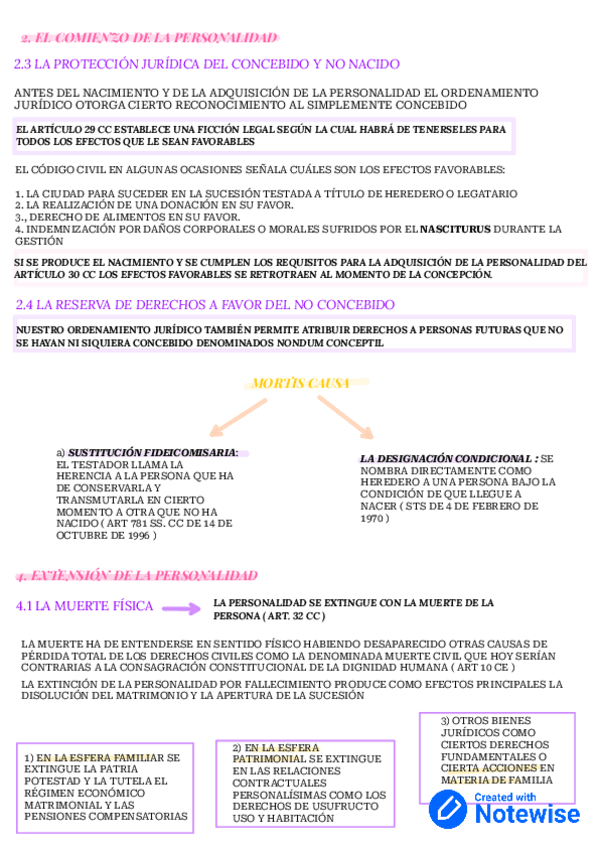 2. EL COMIENZO DE LA PERSONALIDAD

2.3 LA PROTECCIÓN JURÍDICA DEL CONCEBIDO Y NO NACIDO

ANTES DEL NACIMIENTO Y DE LA ADQUISICIÓN DE LA PERSONALIDAD EL ORDENAMIENTO JURÍDICO OTORGA CIERTO RECONOCIMIENTO AL SIMPLEMENTE CONCEBIDO

EL ARTÍCULO 29 CC ESTABLECE UNA FICCIÓN LEGAL SEGÚN LA CUAL HABRÁ DE TENERSELES PARA TODOS LOS EFECTOS QUE LE SEAN FAVORABLES

EL CÓDIGO CIVIL EN ALGUNAS OCASIONES SEÑALA CUÁLES SON LOS EFECTOS FAVORABLES:

1. LA CIUDAD PARA SUCEDER EN LA SUCESIÓN TESTADA A TÍTULO DE HEREDERO O LEGATARIO
2. LA REALIZACIÓN DE UNA DONACIÓN EN SU FAVOR.
3., DERECHO DE ALIMENTOS EN SU FAVOR.
4. INDEMNIZACIÓN POR DAÑOS CORPORALES O MORALES SUFRIDOS POR EL NASCITURUS DURANTE LA GESTIÓN

SI SE PRODUCE EL NACIMIENTO Y SE CUMPLEN LOS REQUISITOS PARA LA ADQUISICIÓN DE LA PERSONALIDAD DEL ARTÍCULO 30 CC LOS EFECTOS FAVORABLES SE RETROTRAEN AL MOMENTO DE LA CONCEPCIÓN.

2.4 LA RESERVA DE DERECHOS A FAVOR DEL NO CONCEBIDO

NUESTRO ORDENAMIENTO JURÍDICO TAMBIÉN PERMITE ATRIBUIR DERECHOS A PERSONAS FUTURAS QUE NO SE HAYAN NI SIQUIERA CONCEBIDO DENOMINADOS NONDUM CONCEPTIL

MORTIS CAUSA

a) SUSTITUCIÓN FIDEICOMISARIA: EL TESTADOR LLAMA LA HERENCIA A LA PERSONA QUE HA DE CONSERVARLA Y TRANSMUTARLA EN CIERTO MOMENTO A OTRA QUE NO HA NACIDO ( ART 781 SS. CC DE 14 DE OCTUBRE DE 1996 )

LA DESIGNACIÓN CONDICIONAL : SE NOMBRA DIRECTAMENTE COMO HEREDERO A UNA PERSONA BAJO LA CONDICIÓN DE QUE LLEGUE A NACER ( STS DE 4 DE FEBRERO DE 1970 )

4. EXTENSIÓN DE LA PERSONALIDAD

4.1 LA MUERTE FÍSICA

LA PERSONALIDAD SE EXTINGUE CON LA MUERTE DE LA PERSONA ( ART. 32 CC )

LA MUERTE HA DE ENTENDERSE EN SENTIDO FÍSICO HABIENDO DESAPARECIDO OTRAS CAUSAS DE PÉRDIDA TOTAL DE LOS DERECHOS CIVILES COMO LA DENOMINADA MUERTE CIVIL QUE HOY SERÍAN CONTRARIAS A LA CONSAGRACIÓN CONSTITUCIONAL DE LA DIGNIDAD HUMANA ( ART 10 CE )

LA EXTINCIÓN DE LA PERSONALIDAD POR FALLECIMIENTO PRODUCE COMO EFECTOS PRINCIPALES LA DISOLUCIÓN DEL MATRIMONIO Y LA APERTURA DE LA SUCESIÓN

1) EN LA ESFERA FAMILIAR SE EXTINGUE LA PATRIA POTESTAD Y LA TUTELA EL RÉGIMEN ECONÓMICO MATRIMONIAL Y LAS PENSIONES COMPENSATORIAS

2) EN LA ESFERA PATRIMONIAL SE EXTINGUE EN LAS RELACIONES CONTRACTUALES PERSONALÍSIMAS COMO LOS DERECHOS DE USUFRUCTO USO Y HABITACIÓN

3) OTROS BIENES JURÍDICOS COMO CIERTOS DERECHOS FUNDAMENTALES O CIERTA ACCIONES EN MATERIA DE FAMILIA

Created with Notewise